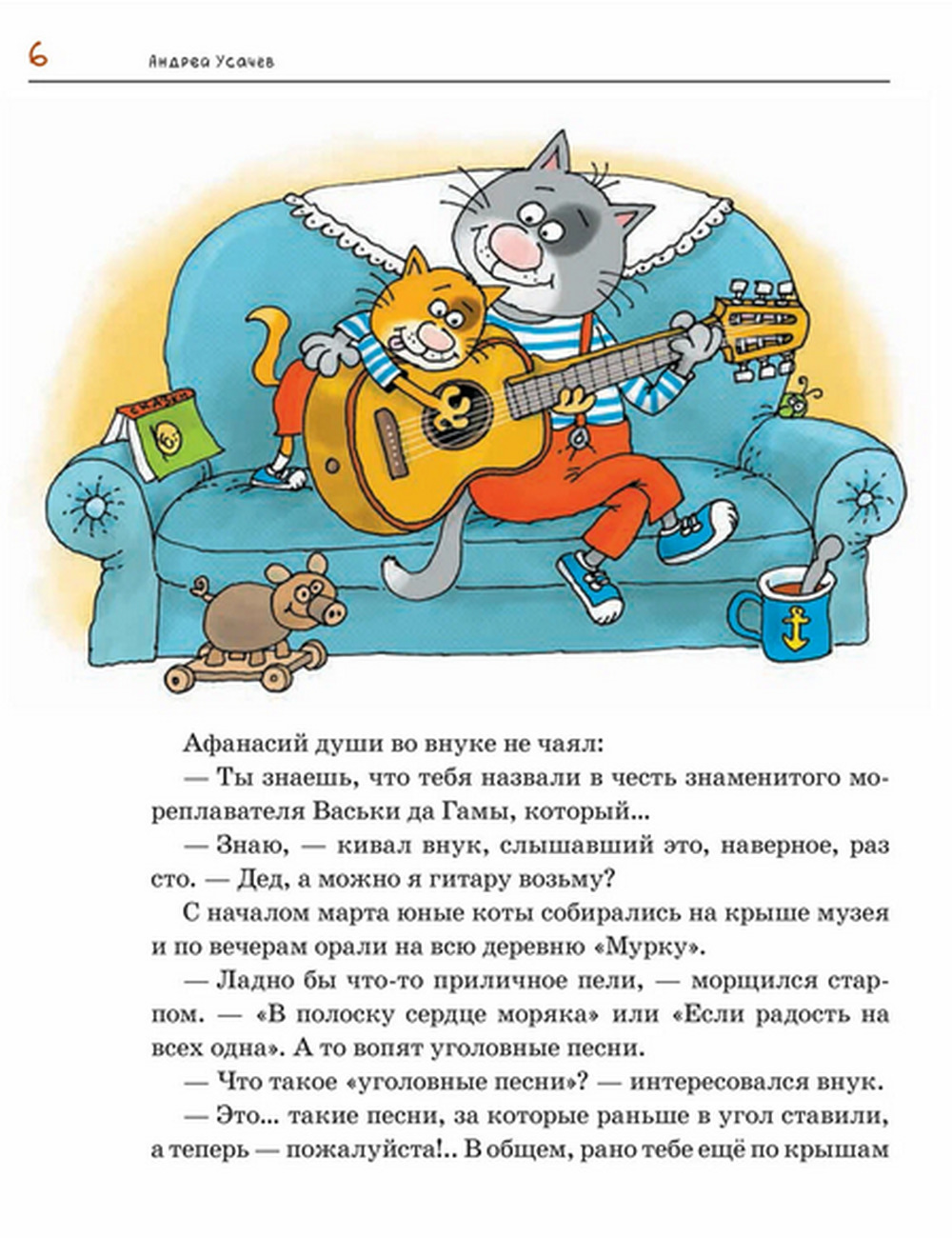 6 Андрей Усачев

Афанасий души во внуке не чаял:

— Ты знаешь, что тебя назвали в честь знаменитого мореплавателя Васьки да Гамы, который...

— Знаю, — кивал внук, слышавший это, наверное, раз сто. — Дед, а можно я гитару возьму?

С началом марта юные коты собирались на крыше музея и по вечерам орали на всю деревню «Мурку».

— Ладно бы что-то приличное пели, — морщился старпом. — «В полоску сердце моряка» или «Если радость на всех одна». А то вопят уголовные песни.

— Что такое «уголовные песни»? — интересовался внук.

— Это... такие песни, за которые раньше в угол ставили, а теперь — пожалуйста!.. В общем, рано тебе ещё по крышам